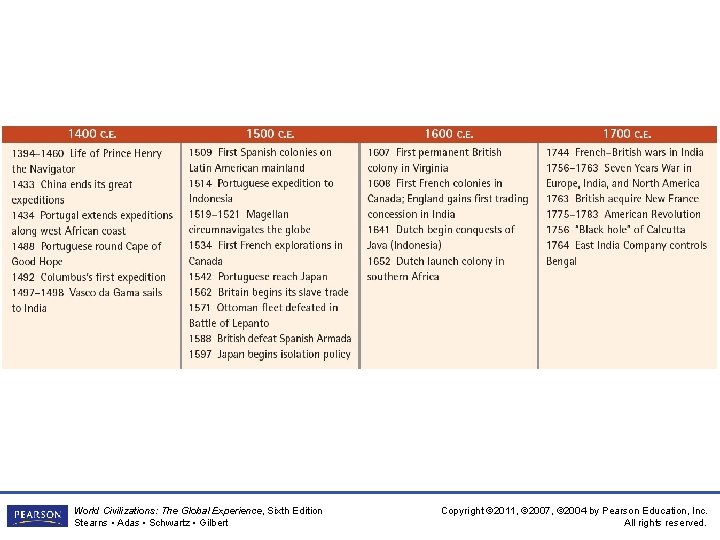 | 1400 C.E. | 1500 C.E. | 1600 C.E. | 1700 C.E. |
|---|---|---|---|
| 1394–1460 Life of Prince Henry the Navigator<br>1433 China ends its great expeditions<br>1434 Portugal extends expeditions along west African coast<br>1488 Portuguese round Cape of Good Hope<br>1492 Columbus's first expedition<br>1497–1498 Vasco da Gama sails to India | 1509 First Spanish colonies on Latin American mainland<br>1514 Portuguese expedition to Indonesia<br>1519–1521 Magellan circumnavigates the globe<br>1534 First French explorations in Canada<br>1542 Portuguese reach Japan<br>1562 Britain begins its slave trade<br>1571 Ottoman fleet defeated in Battle of Lepanto<br>1588 British defeat Spanish Armada<br>1597 Japan begins isolation policy | 1607 First permanent British colony in Virginia<br>1608 First French colonies in Canada; England gains first trading concession in India<br>1641 Dutch begin conquests of Java (Indonesia)<br>1652 Dutch launch colony in southern Africa | 1744 French–British wars in India<br>1756–1763 Seven Years War in Europe, India, and North America<br>1763 British acquire New France<br>1775–1783 American Revolution<br>1756 "Black hole" of Calcutta<br>1764 East India Company controls Bengal |

PEARSON

World Civilizations: The Global Experience, Sixth Edition
Stearns • Adas • Schwartz • Gilbert

Copyright ©2011, ©2007, ©2004 by Pearson Education, Inc.
All rights reserved.